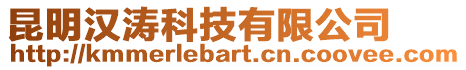 昆明汉涛科技有限公司
http://kmmerlebart.cn.coovee.com